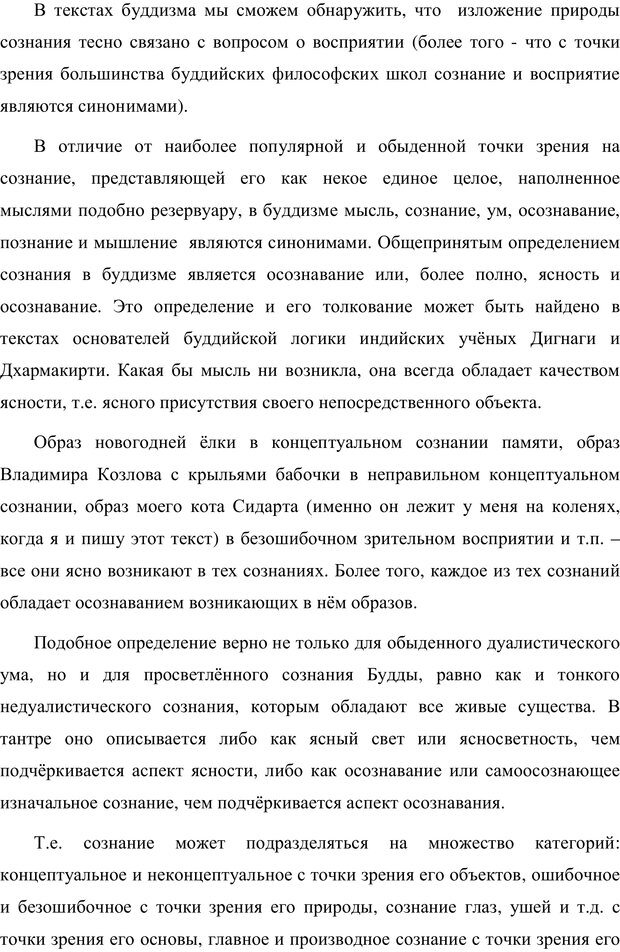 В текстах буддизма мы сможем обнаружить, что изложение природы сознания тесно связано с вопросом о восприятии (более того - что с точки зрения большинства буддийских философских школ сознание и восприятие являются синонимами).

В отличие от наиболее популярной и обыденной точки зрения на сознание, представляющей его как некое единое целое, наполненное мыслями подобно резервуару, в буддизме мысль, сознание, ум, осознавание, познание и мышление являются синонимами. Общепринятым определением сознания в буддизме является осознавание или, более полно, ясность и осознавание. Это определение и его толкование может быть найдено в текстах основателей буддийской логики индийских учёных Дигнаги и Дхармакирти. Какая бы мысль ни возникла, она всегда обладает качеством ясности, т.е. ясного присутствия своего непосредственного объекта.

Образ новогодней ёлки в концептуальном сознании памяти, образ Владимира Козлова с крыльями бабочки в неправильном концептуальном сознании, образ моего кота Сидарта (именно он лежит у меня на коленях, когда я и пишу этот текст) в безошибочном зрительном восприятии и т.п. – все они ясно возникают в тех сознаниях. Более того, каждое из тех сознаний обладает осознаванием возникающих в нём образов.

Подобное определение верно не только для обыденного дуалистического ума, но и для просветлённого сознания Будды, равно как и тонкого недуалистического сознания, которым обладают все живые существа. В тантре оно описывается либо как ясный свет или ясносветность, чем подчёркивается аспект ясности, либо как осознавание или самоосознающее изначальное сознание, чем подчёркивается аспект осознавания.

Т.е. сознание может подразделяться на множество категорий: концептуальное и неконцептуальное с точки зрения его объектов, ошибочное и безошибочное с точки зрения его природы, сознание глаз, ушей и т.д. с точки зрения его основы, главное и производное сознание с точки зрения его